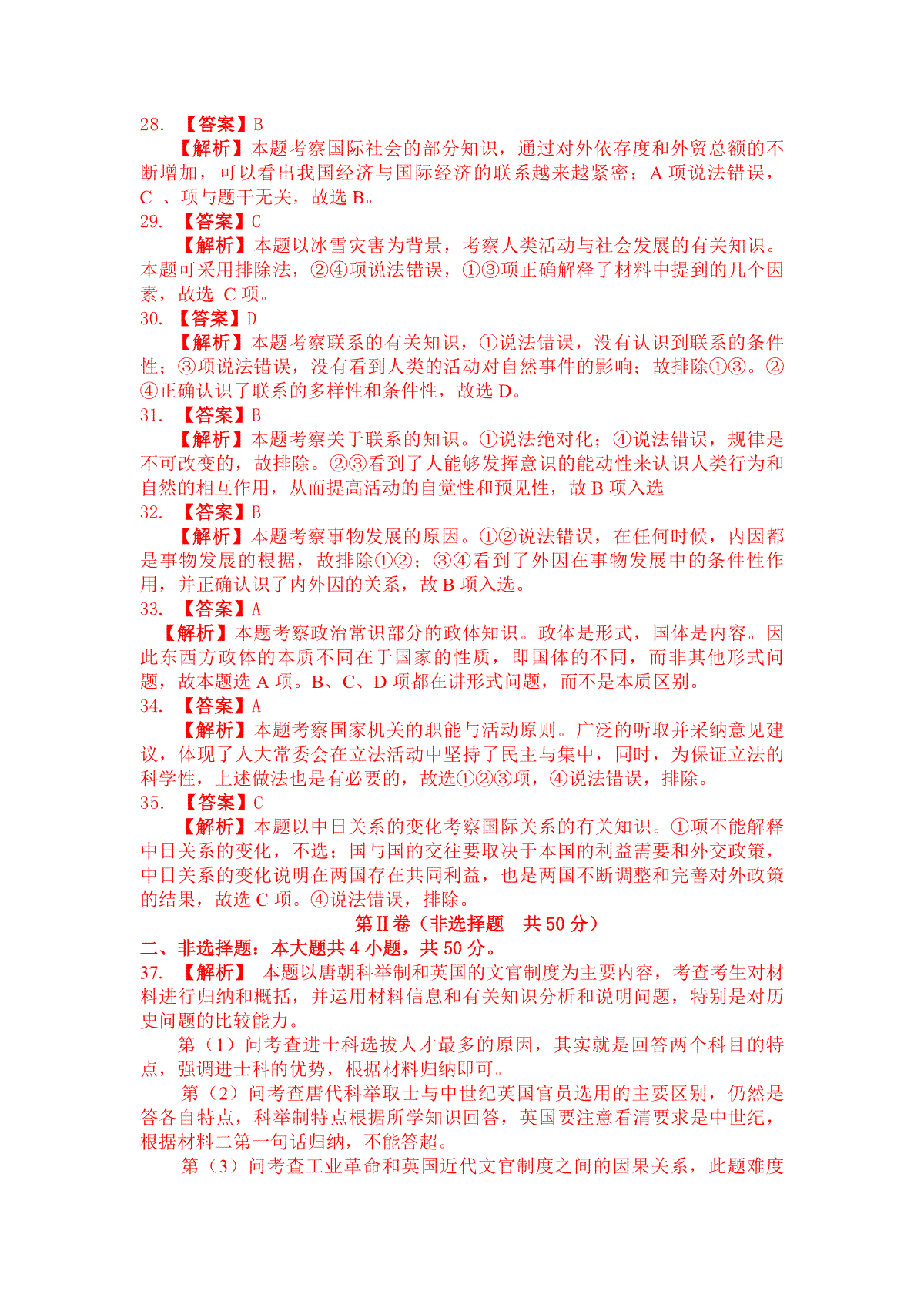 28. 【答案】B

【解析】本题考察国际社会的部分知识，通过对外依存度和外贸总额的不断增加，可以看出我国经济与国际经济的联系越来越紧密；A 项说法错误，C 、项与题干无关，故选 B。

29. 【答案】C

【解析】本题以冰雪灾害为背景，考察人类活动与社会发展的有关知识。本题可采用排除法，②④项说法错误，①③项正确解释了材料中提到的几个因素，故选 C 项。

30. 【答案】D

【解析】本题考察联系的有关知识，①说法错误，没有认识到联系的条件性；③项说法错误，没有看到人类的活动对自然事件的影响；故排除①③。②④正确认识了联系的多样性和条件性，故选 D。

31. 【答案】B

【解析】本题考察关于联系的知识。①说法绝对化；④说法错误，规律是不可改变的，故排除。②③看到了人能够发挥意识的能动性来认识人类行为和自然的相互作用，从而提高活动的自觉性和预见性，故 B 项入选

32. 【答案】B

【解析】本题考察事物发展的原因。①②说法错误，在任何时候，内因都是事物发展的根据，故排除①②；③④看到了外因在事物发展中的条件性作用，并正确认识了内外因的关系，故 B 项入选。

33. 【答案】A

【解析】本题考察政治常识部分的政体知识。政体是形式，国体是内容。因此东西方政体的本质不同在于国家的性质，即国体的不同，而非其他形式问题，故本题选 A 项。B、C、D 项都在讲形式问题，而不是本质区别。

34. 【答案】A

【解析】本题考察国家机关的职能与活动原则。广泛的听取并采纳意见建议，体现了人大常委会在立法活动中坚持了民主与集中，同时，为保证立法的科学性，上述做法也是有必要的，故选①②③项，④说法错误，排除。

35. 【答案】C

【解析】本题以中日关系的变化考察国际关系的有关知识。①项不能解释中日关系的变化，不选；国与国的交往要取决于本国的利益需要和外交政策，中日关系的变化说明在两国存在共同利益，也是两国不断调整和完善对外政策的结果，故选 C 项。④说法错误，排除。

第Ⅱ卷（非选择题　共 50 分）

二、非选择题：本大题共 4 小题，共 50 分。

37. 【解析】 本题以唐朝科举制和英国的文官制度为主要内容，考查考生对材料进行归纳和概括，并运用材料信息和有关知识分析和说明问题，特别是对历史问题的比较能力。

第（1）问考查进士科选拔人才最多的原因，其实就是回答两个科目的特点，强调进士科的优势，根据材料归纳即可。

第（2）问考查唐代科举取士与中世纪英国官员选用的主要区别，仍然是答各自特点，科举制特点根据所学知识回答，英国要注意看清要求是中世纪，根据材料二第一句话归纳，不能答超。

第（3）问考查工业革命和英国近代文官制度之间的因果关系，此题难度